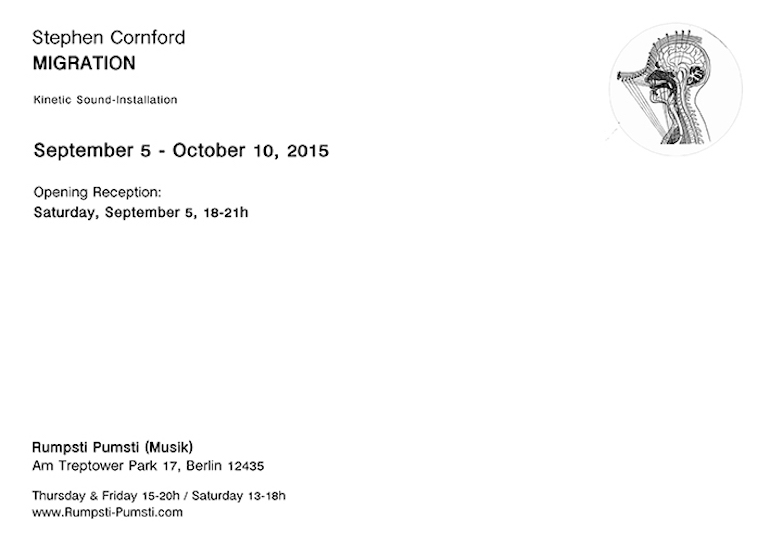 Stephen Cornford
MIGRATION

Kinetic Sound-Installation

September 5 - October 10, 2015

Opening Reception:
Saturday, September 5, 18-21h

Rumpsti Pumsti (Musik)
Am Treptower Park 17, Berlin 12435

Thursday & Friday 15-20h / Saturday 13-18h
www.Rumpsti-Pumsti.com